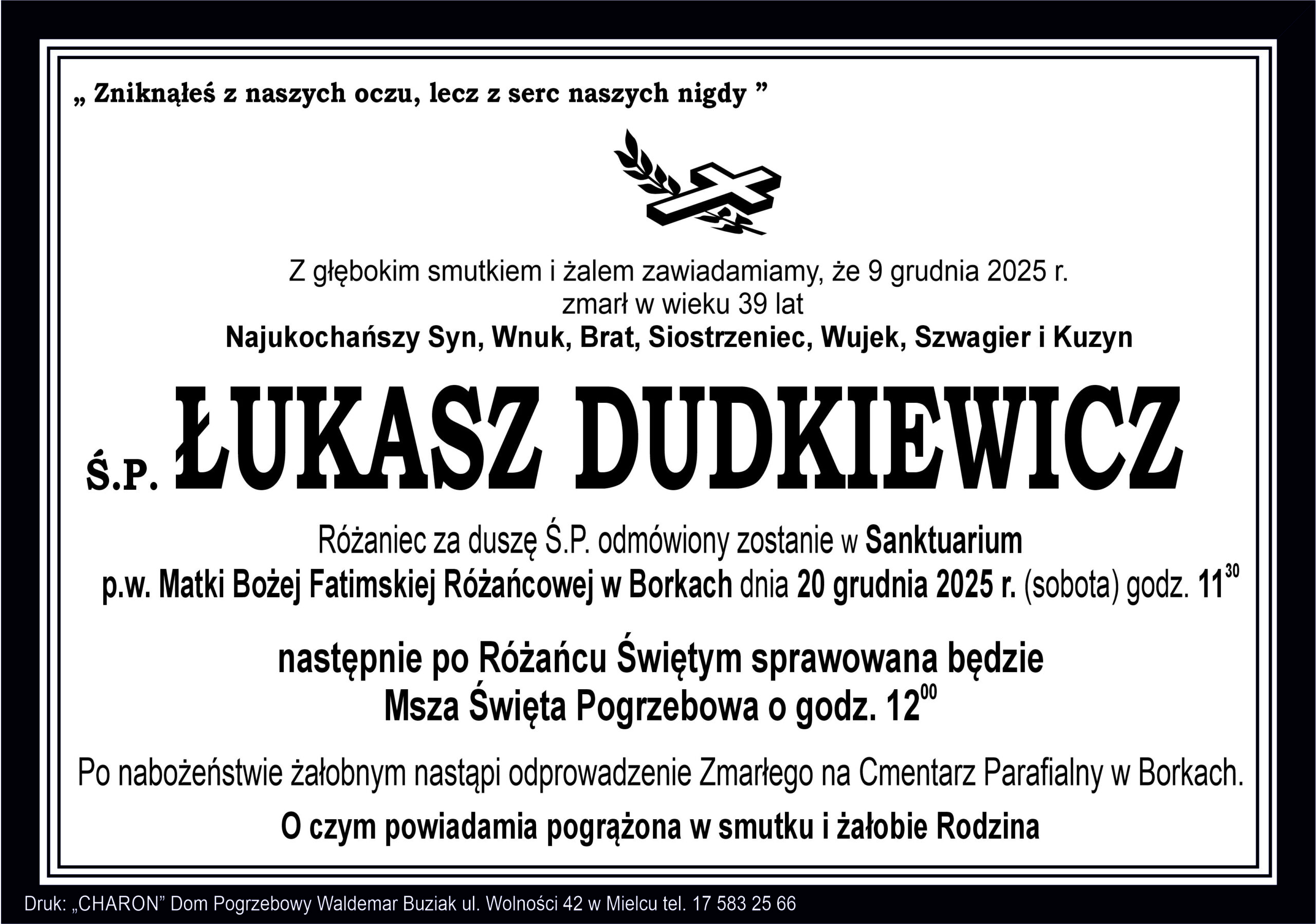 „ Zniknąłeś z naszych oczu, lecz z serc naszych nigdy ”

Z głębokim smutkiem i żalem zawiadamiamy, że 9 grudnia 2025 r. zmarł w wieku 39 lat
Najukochańszy Syn, Wnuk, Brat, Siostrzeniec, Wujek, Szwagier i Kuzyn

Ś.P. ŁUKASZ DUDKIEWICZ

Różaniec za duszę Ś.P. odmówiony zostanie w Sanktuarium p.w. Matki Bożej Fatimskiej Różańcowej w Borkach dnia 20 grudnia 2025 r. (sobota) godz. $11^{30}$

następnie po Różańcu Świętym sprawowana będzie Msza Święta Pogrzebowa o godz. $12^{00}$

Po nabożeństwie żałobnym nastąpi odprowadzenie Zmarłego na Cmentarz Parafialny w Borkach.

O czym powiadamia pogrążona w smutku i żałobie Rodzina

Druk: „CHARON” Dom Pogrzebowy Waldemar Buziak ul. Wolności 42 w Mielcu tel. 17 583 25 66